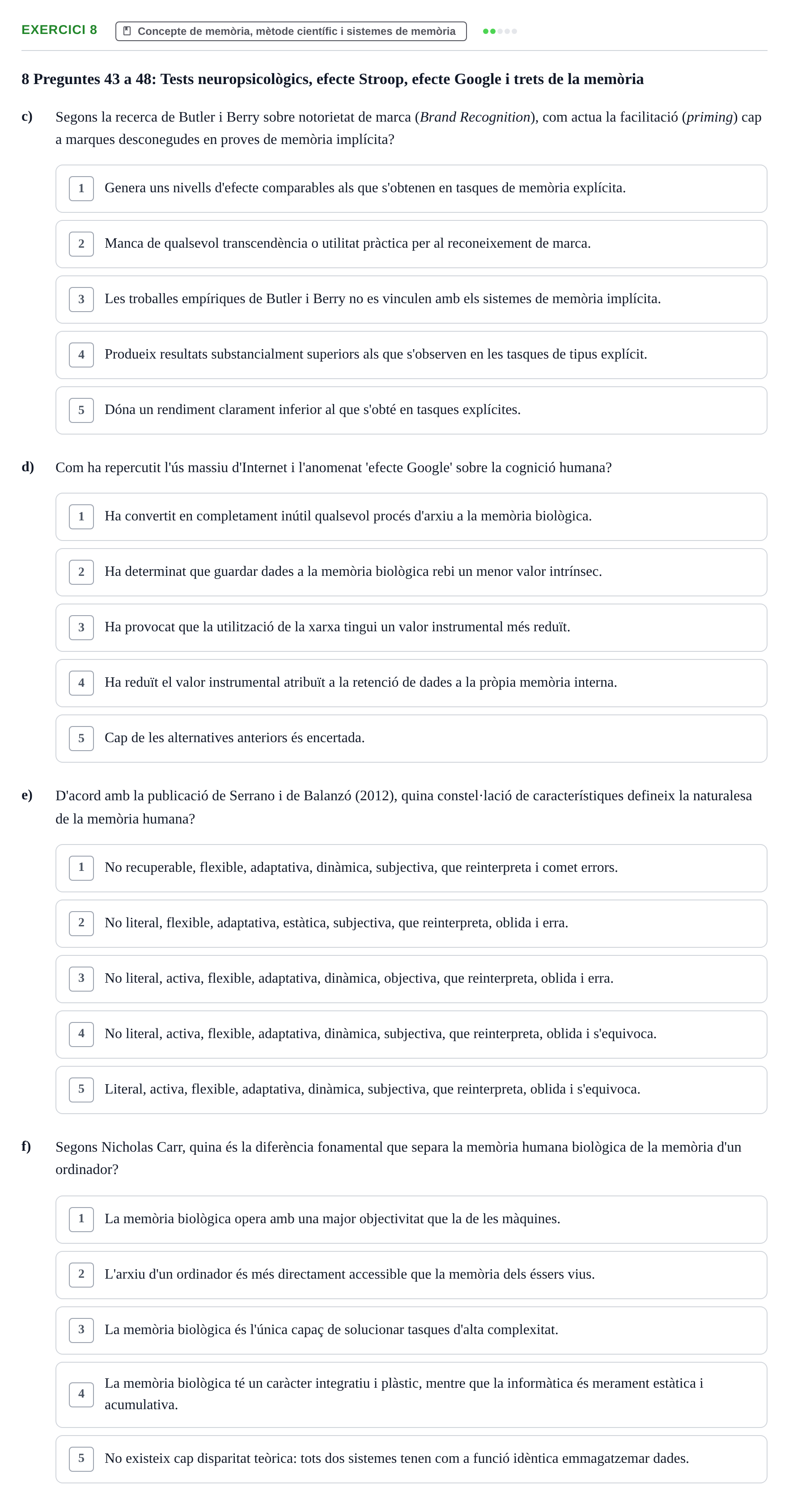 EXERCICI 8 Concepte de memòria, mètode científic i sistemes de memòria

8 Preguntes 43 a 48: Tests neuropsicològics, efecte Stroop, efecte Google i trets de la memòria

c) Segons la recerca de Butler i Berry sobre notorietat de marca (Brand Recognition), com actua la facilitació (priming) cap a marques desconegudes en proves de memòria implícita?

1 Genera uns nivells d'efecte comparables als que s'obtenen en tasques de memòria explícita.

2 Manca de qualsevol transcendència o utilitat pràctica per al reconeixement de marca.

3 Les troballes empíriques de Butler i Berry no es vinculen amb els sistemes de memòria implícita.

4 Produeix resultats substancialment superiors als que s'observen en les tasques de tipus explícit.

5 Dóna un rendiment clarament inferior al que s'obté en tasques explícites.

d) Com ha repercutit l'ús massiu d'Internet i l'anomenat 'efecte Google' sobre la cognició humana?

1 Ha convertit en completament inútil qualsevol procés d'arxiu a la memòria biològica.

2 Ha determinat que guardar dades a la memòria biològica rebi un menor valor intrínsec.

3 Ha provocat que la utilització de la xarxa tingui un valor instrumental més reduït.

4 Ha reduït el valor instrumental atribuït a la retenció de dades a la pròpia memòria interna.

5 Cap de les alternatives anteriors és encertada.

e) D'acord amb la publicació de Serrano i de Balanzó (2012), quina constel·lació de característiques defineix la naturalesa de la memòria humana?

1 No recuperable, flexible, adaptativa, dinàmica, subjectiva, que reinterpreta i comet errors.

2 No literal, flexible, adaptativa, estàtica, subjectiva, que reinterpreta, oblida i erra.

3 No literal, activa, flexible, adaptativa, dinàmica, objectiva, que reinterpreta, oblida i erra.

4 No literal, activa, flexible, adaptativa, dinàmica, subjectiva, que reinterpreta, oblida i s'equivoca.

5 Literal, activa, flexible, adaptativa, dinàmica, subjectiva, que reinterpreta, oblida i s'equivoca.

f) Segons Nicholas Carr, quina és la diferència fonamental que separa la memòria humana biològica de la memòria d'un ordinador?

1 La memòria biològica opera amb una major objectivitat que la de les màquines.

2 L'arxiu d'un ordinador és més directament accessible que la memòria dels éssers vius.

3 La memòria biològica és l'única capaç de solucionar tasques d'alta complexitat.

4 La memòria biològica té un caràcter integratiu i plàstic, mentre que la informàtica és merament estàtica i acumulativa.

5 No existeix cap disparitat teòrica: tots dos sistemes tenen com a funció idèntica emmagatzemar dades.